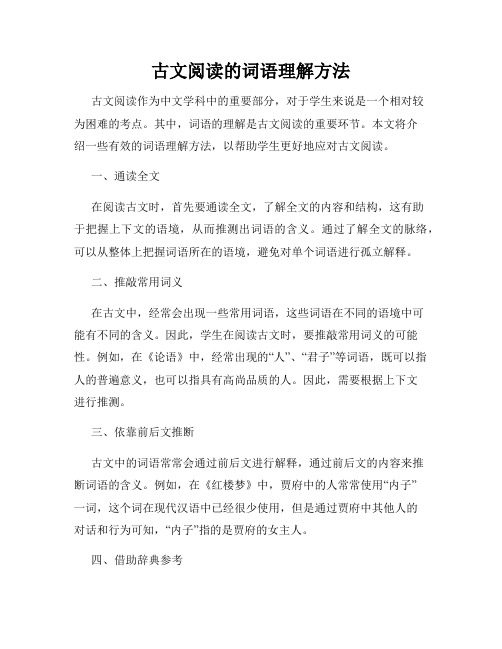 古文阅读的词语理解方法

古文阅读作为中文学科中的重要部分，对于学生来说是一个相对较为困难的考点。其中，词语的理解是古文阅读的重要环节。本文将介绍一些有效的词语理解方法，以帮助学生更好地应对古文阅读。

一、通读全文

在阅读古文时，首先要通读全文，了解全文的内容和结构，这有助于把握上下文的语境，从而推测出词语的含义。通过了解全文的脉络，可以从整体上把握词语所在的语境，避免对单个词语进行孤立解释。

二、推敲常用词义

在古文中，经常会出现一些常用词语，这些词语在不同的语境中可能有不同的含义。因此，学生在阅读古文时，要推敲常用词义的可能性。例如，在《论语》中，经常出现的“人”、“君子”等词语，既可以指人的普遍意义，也可以指具有高尚品质的人。因此，需要根据上下文进行推测。

三、依靠前后文推断

古文中的词语常常会通过前后文进行解释，通过前后文的内容来推断词语的含义。例如，在《红楼梦》中，贾府中的人常常使用“内子”一词，这个词在现代汉语中已经很少使用，但是通过贾府中其他人的对话和行为可知，“内子”指的是贾府的女主人。

四、借助辞典参考